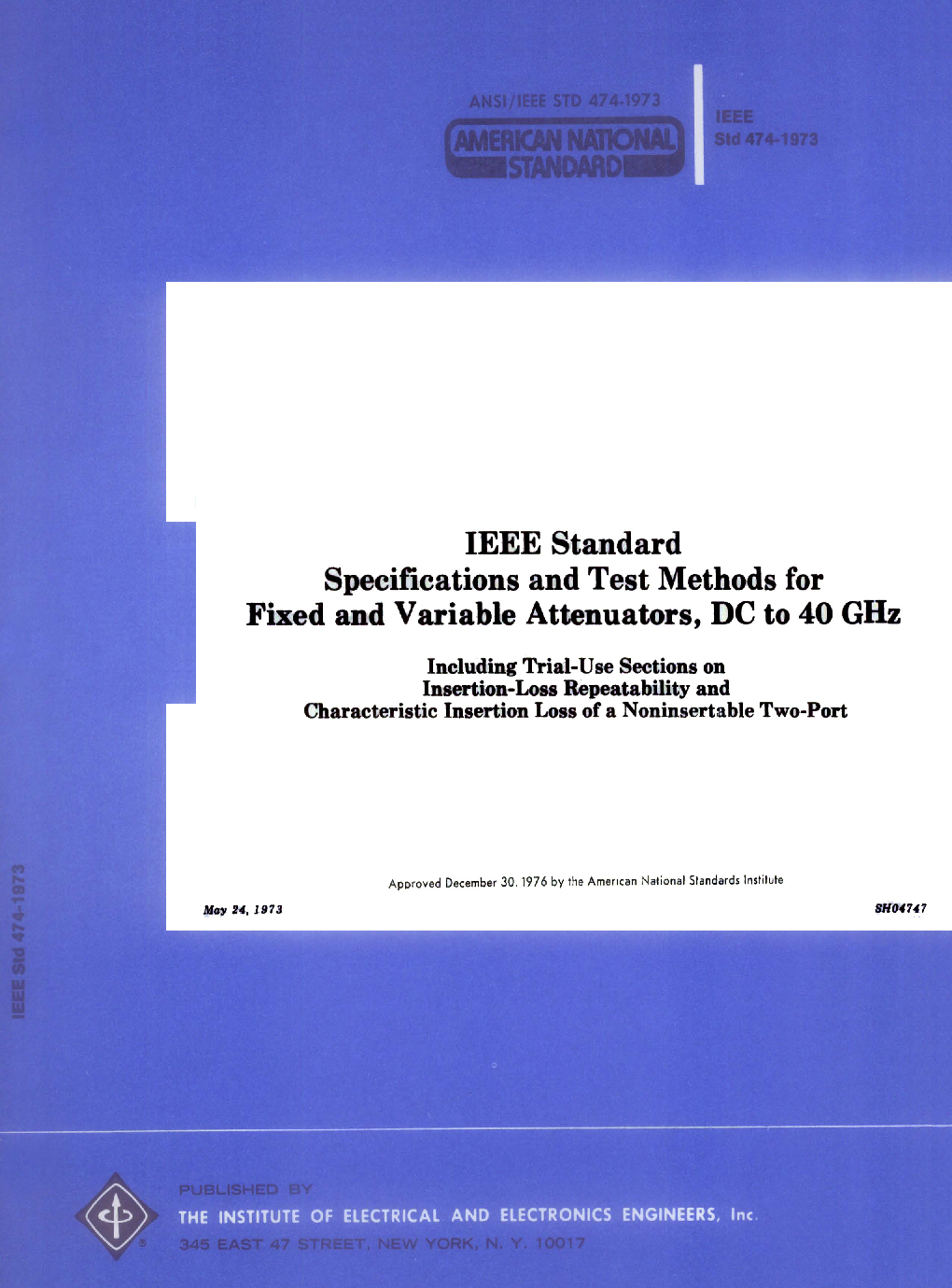 ANSI/IEEE STD 474-1973
AMERICAN NATIONAL
STANDARD

IEEE
Std 474-1973

IEEE Standard
Specifications and Test Methods for
Fixed and Variable Attenuators, DC to 40 GHz

Including Trial-Use Sections on
Insertion-Loss Repeatability and
Characteristic Insertion Loss of a Noninsertable Two-Port

Approved December 30, 1976 by the American National Standards Institute

May 24, 1973

SH04747

IEEE Std 474-1973

PUBLISHED BY
THE INSTITUTE OF ELECTRICAL AND ELECTRONICS ENGINEERS, Inc.
345 EAST 47 STREET, NEW YORK, N. Y. 10017